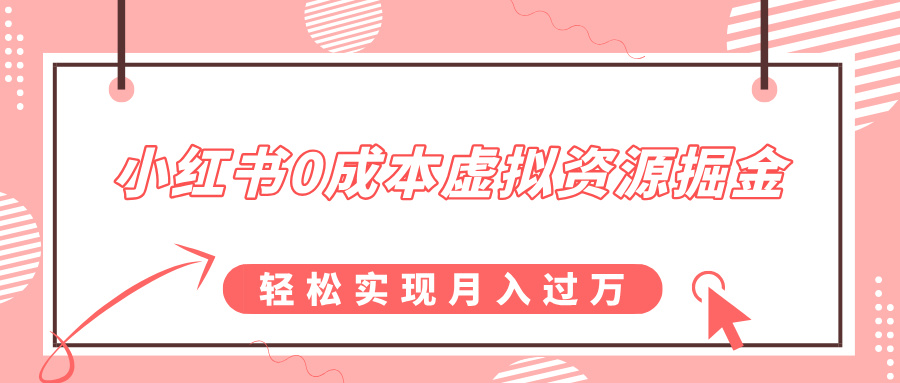 小红书0成本虚拟资源掘金

轻松实现月入过万